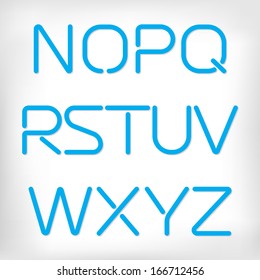 NOPQ
RSTUV
WXYZ

shutterstock.com · 166712456